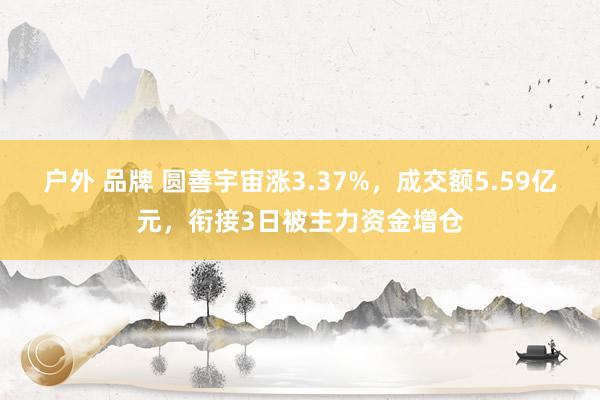 户外 品牌 圆善宇宙涨3.37%，成交额5.59亿元，衔接3日被主力资金增仓